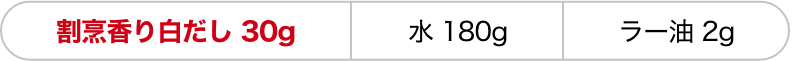 | 割烹香り白だし 30g | 水 180g | ラー油 2g |
|---|---|---|